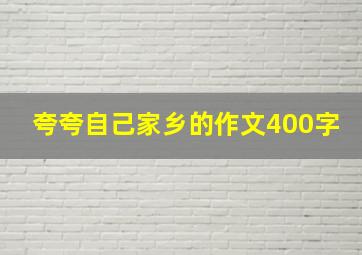 夸夸自己家乡的作文400字